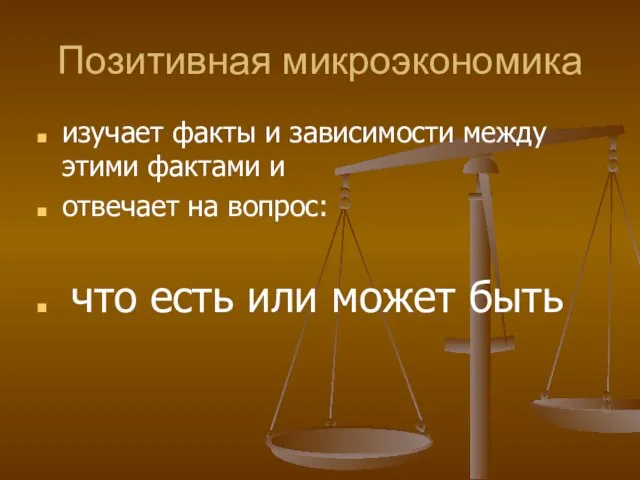 Позитивная микроэкономика

изучает факты и зависимости между этими фактами и

отвечает на вопрос:

что есть или может быть